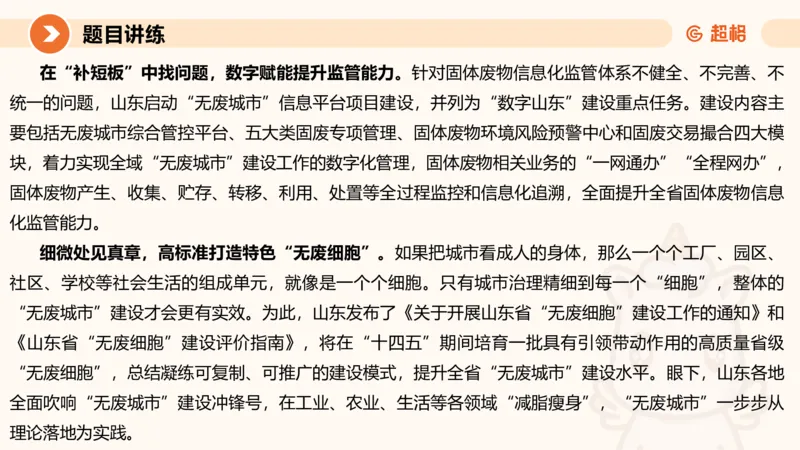 题目讲练

超格

在“补短板”中找问题，数字赋能提升监管能力。针对固体废物信息化监管体系不健全、不完善、不统一的问题，山东启动“无废城市”信息平台项目建设，并列为“数字山东”建设重点任务。建设内容主要包括无废城市综合管控平台、五大类固废专项管理、固体废物环境风险预警中心和固废交易撮合四大模块，着力实现全域“无废城市”建设工作的数字化管理，固体废物相关业务的“一网通办”“全程网办”，固体废物产生、收集、贮存、转移、利用、处置等全过程监控和信息化追溯，全面提升全省固体废物信息化监管能力。

细微处见真章，高标准打造特色“无废细胞”。如果把城市看成人的身体，那么一个个工厂、园区、社区、学校等社会生活的组成单元，就像是一个个细胞。只有城市治理精细到每一个“细胞”，整体的“无废城市”建设才会更有实效。为此，山东发布了《关于开展山东省“无废细胞”建设工作的通知》和《山东省“无废细胞”建设评价指南》，将在“十四五”期间培育一批具有引领带动作用的高质量省级“无废细胞”，总结凝练可复制、可推广的建设模式，提升全省“无废城市”建设水平。眼下，山东各地全面吹响“无废城市”建设冲锋号，在工业、农业、生活等各领域“减脂瘦身”，“无废城市”一步步从理论落地为实践。